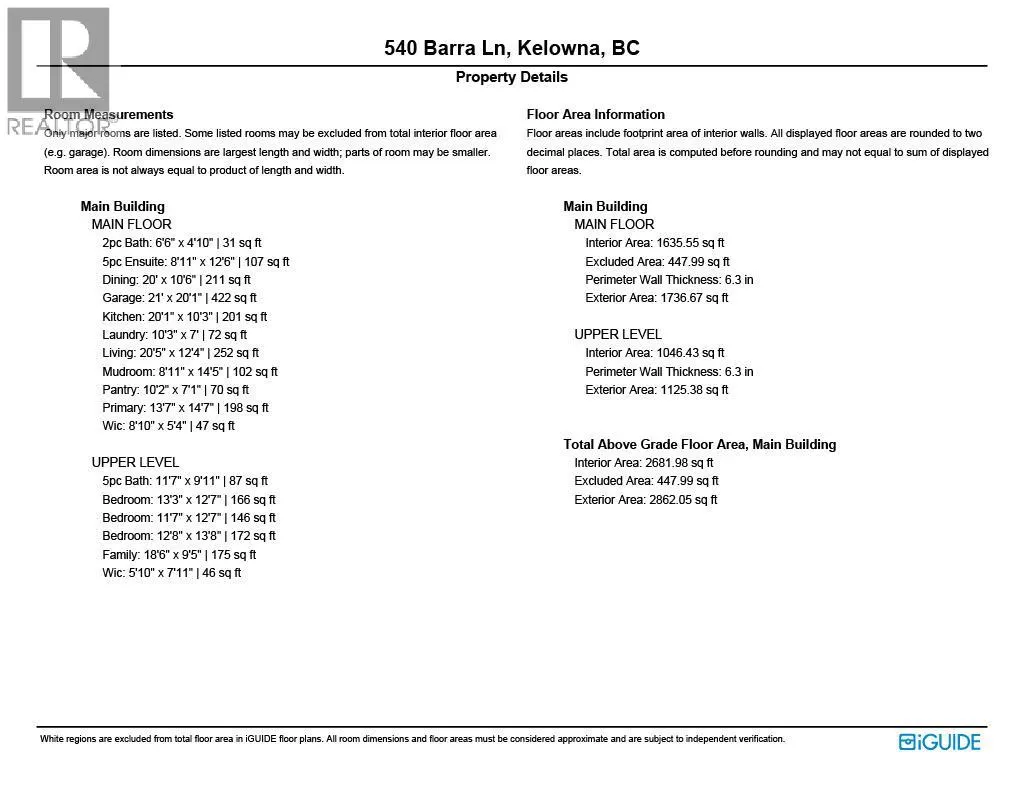 REALTOR®

540 Barra Ln, Kelowna, BC

Property Details

Room Measurements

Only major rooms are listed. Some listed rooms may be excluded from total interior floor area (e.g. garage). Room dimensions are largest length and width; parts of room may be smaller. Room area is not always equal to product of length and width.

Main Building
MAIN FLOOR
2pc Bath: 6'6" x 4'10" | 31 sq ft
5pc Ensuite: 8'11" x 12'6" | 107 sq ft
Dining: 20' x 10'6" | 211 sq ft
Garage: 21' x 20'1" | 422 sq ft
Kitchen: 20'1" x 10'3" | 201 sq ft
Laundry: 10'3" x 7' | 72 sq ft
Living: 20'5" x 12'4" | 252 sq ft
Mudroom: 8'11" x 14'5" | 102 sq ft
Pantry: 10'2" x 7'1" | 70 sq ft
Primary: 13'7" x 14'7" | 198 sq ft
Wic: 8'10" x 5'4" | 47 sq ft

UPPER LEVEL
5pc Bath: 11'7" x 9'11" | 87 sq ft
Bedroom: 13'3" x 12'7" | 166 sq ft
Bedroom: 11'7" x 12'7" | 146 sq ft
Bedroom: 12'8" x 13'8" | 172 sq ft
Family: 18'6" x 9'5" | 175 sq ft
Wic: 5'10" x 7'11" | 46 sq ft

Floor Area Information

Floor areas include footprint area of interior walls. All displayed floor areas are rounded to two decimal places. Total area is computed before rounding and may not equal to sum of displayed floor areas.

Main Building
MAIN FLOOR
Interior Area: 1635.55 sq ft
Excluded Area: 447.99 sq ft
Perimeter Wall Thickness: 6.3 in
Exterior Area: 1736.67 sq ft

UPPER LEVEL
Interior Area: 1046.43 sq ft
Perimeter Wall Thickness: 6.3 in
Exterior Area: 1125.38 sq ft

Total Above Grade Floor Area, Main Building
Interior Area: 2681.98 sq ft
Excluded Area: 447.99 sq ft
Exterior Area: 2862.05 sq ft

White regions are excluded from total floor area in iGUIDE floor plans. All room dimensions and floor areas must be considered approximate and are subject to independent verification.

iGUIDE